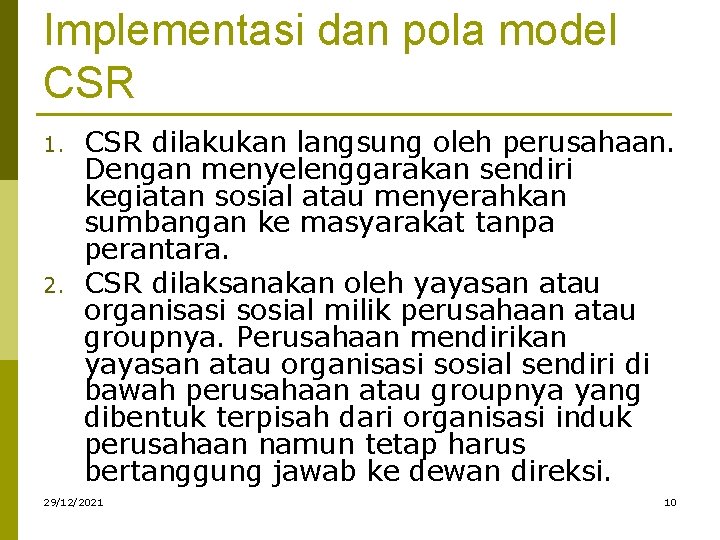 Implementasi dan pola model CSR

1. CSR dilakukan langsung oleh perusahaan. Dengan menyelenggarakan sendiri kegiatan sosial atau menyerahkan sumbangan ke masyarakat tanpa perantara.
2. CSR dilaksanakan oleh yayasan atau organisasi sosial milik perusahaan atau groupnya. Perusahaan mendirikan yayasan atau organisasi sosial sendiri di bawah perusahaan atau groupnya yang dibentuk terpisah dari organisasi induk perusahaan namun tetap harus bertanggung jawab ke dewan direksi.

29/12/2021

10